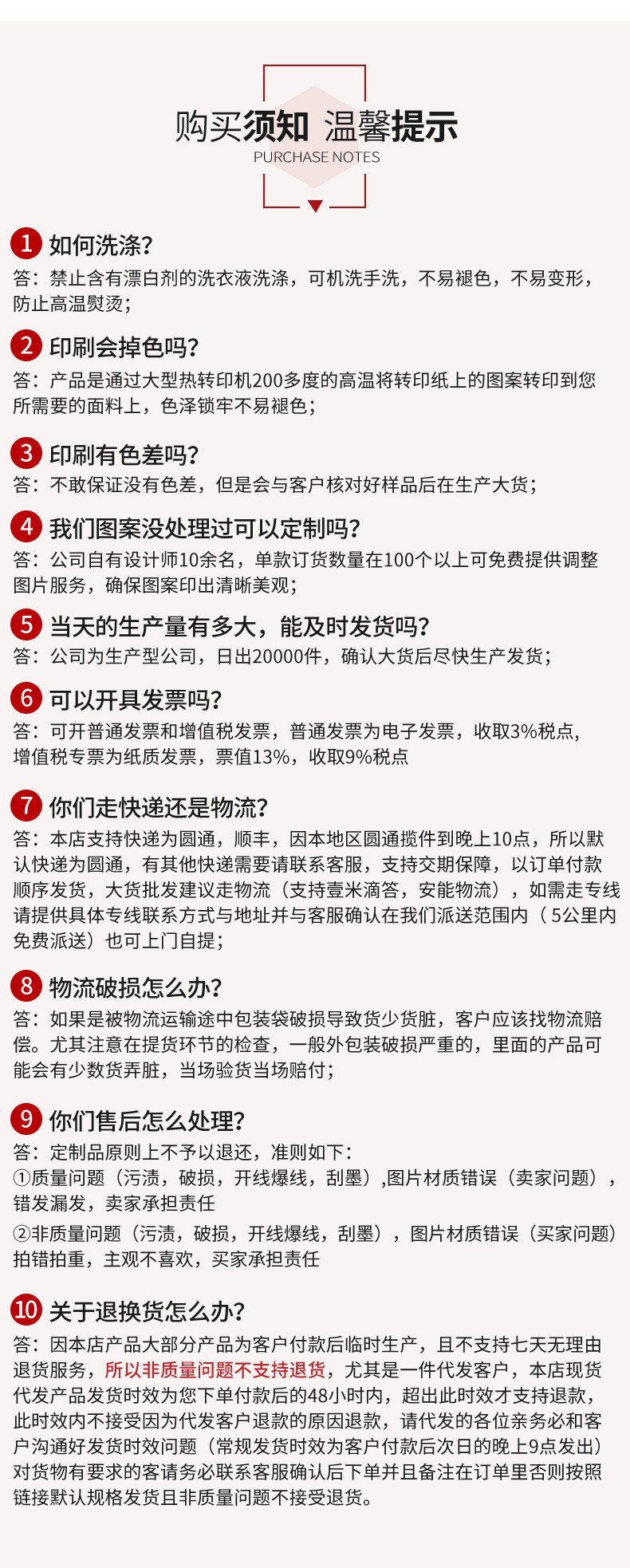 购买须知 温馨提示
PURCHASE NOTES

1 如何洗涤?
答：禁止含有漂白剂的洗衣液洗涤，可机洗手洗，不易褪色，不易变形，防止高温熨烫；

2 印刷会掉色吗?
答：产品是通过大型热转印机200多度的高温将转印纸上的图案转印到您所需要的面料上，色泽锁牢不易褪色；

3 印刷有色差吗?
答：不敢保证没有色差，但是会与客户核对好样品后在生产大货；

4 我们图案没处理过可以定制吗?
答：公司自有设计师10余名，单款订货数量在100个以上可免费提供调整图片服务，确保图案印出清晰美观；

5 当天的生产量有多大，能及时发货吗?
答：公司为生产型公司，日出20000件，确认大货后尽快生产发货；

6 可以开具发票吗?
答：可开普通发票和增值税发票，普通发票为电子发票，收取3%税点，增值税专票为纸质发票，票值13%，收取9%税点

7 你们走快递还是物流?
答：本店支持快递为圆通，顺丰，因本地区圆通揽件到晚上10点，所以默认快递为圆通，有其他快递需要请联系客服，支持交期保障，以订单付款顺序发货，大货批发建议走物流（支持壹米滴答，安能物流），如需走专线请提供具体专线联系方式与地址并与客服确认在我们派送范围内（5公里内免费派送）也可上门自提；

8 物流破损怎么办?
答：如果是被物流运输途中包装袋破损导致货少货脏，客户应该找物流赔偿。尤其注意在提货环节的检查，一般外包装破损严重的，里面的产品可能会有少数货弄脏，当场验货当场赔付；

9 你们售后怎么处理?
答：定制品原则上不予以退还，准则如下：
①质量问题（污渍，破损，开线爆线，刮墨）,图片材质错误（卖家问题），错发漏发，卖家承担责任
②非质量问题（污渍，破损，开线爆线，刮墨），图片材质错误（买家问题）拍错拍重，主观不喜欢，买家承担责任

10 关于退换货怎么办?
答：因本店产品大部分产品为客户付款后临时生产，且不支持七天无理由退货服务，所以非质量问题不支持退货，尤其是一件代发客户，本店现货代发产品发货时效为您下单付款后的48小时内，超出此时效才支持退款，此时效内不接受因为代发客户退款的原因退款，请代发的各位亲务必和客户沟通好发货时效问题（常规发货时效为客户付款后次日的晚上9点发出）对货物有要求的客请务必联系客服确认后下单并且备注在订单里否则按照链接默认规格发货且非质量问题不接受退货。